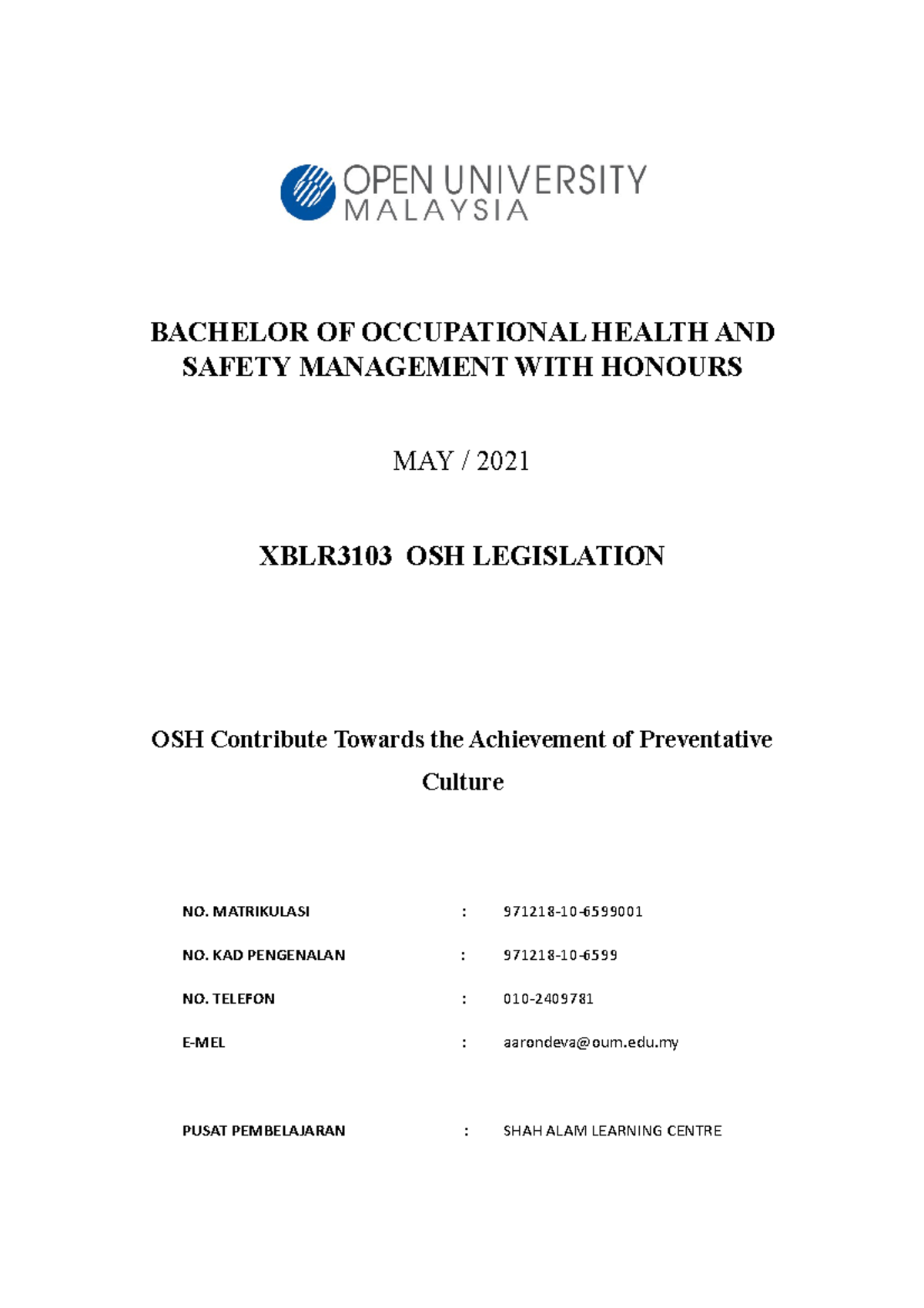 OPEN UNIVERSITY
MALAYSIA

BACHELOR OF OCCUPATIONAL HEALTH AND SAFETY MANAGEMENT WITH HONOURS

MAY / 2021

XBLR3103 OSH LEGISLATION

OSH Contribute Towards the Achievement of Preventative Culture

NO. MATRIKULASI : 971218-10-6599001

NO. KAD PENGENALAN : 971218-10-6599

NO. TELEFON : 010-2409781

E-MEL : aarondeva@oum.edu.my

PUSAT PEMBELAJARAN : SHAH ALAM LEARNING CENTRE